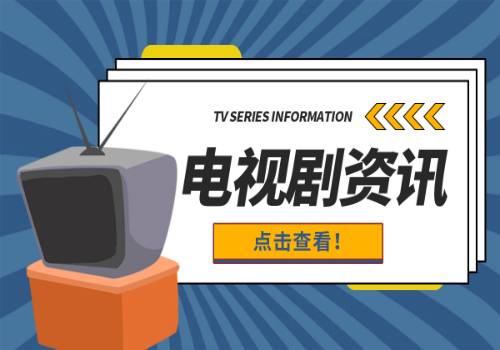 TV SERIES INFORMATION

电视剧资讯

点击查看！